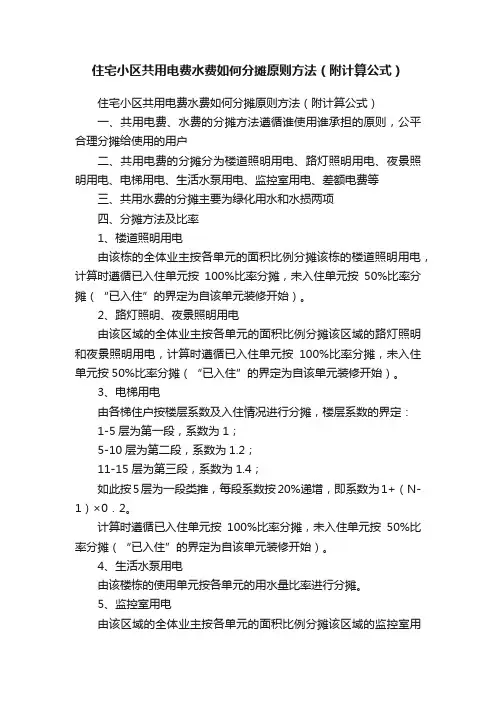 住宅小区共用电费水费如何分摊原则方法（附计算公式）

住宅小区共用电费水费如何分摊原则方法（附计算公式）

一、共用电费、水费的分摊方法遵循谁使用谁承担的原则，公平合理分摊给使用的用户

二、共用电费的分摊分为楼道照明用电、路灯照明用电、夜景照明用电、电梯用电、生活水泵用电、监控室用电、差额电费等

三、共用水费的分摊主要为绿化用水和水损两项

四、分摊方法及比率

1、楼道照明用电

由该栋的全体业主按各单元的面积比例分摊该栋的楼道照明用电，计算时遵循已入住单元按 100%比率分摊，未入住单元按 50%比率分摊（“已入住”的界定为自该单元装修开始）。

2、路灯照明、夜景照明用电

由该区域的全体业主按各单元的面积比例分摊该区域的路灯照明和夜景照明用电，计算时遵循已入住单元按 100%比率分摊，未入住单元按 50%比率分摊（“已入住”的界定为自该单元装修开始）。

3、电梯用电

由各梯住户按楼层系数及入住情况进行分摊，楼层系数的界定：

1-5 层为第一段，系数为 1；

5-10 层为第二段，系数为 1.2；

11-15 层为第三段，系数为 1.4；

如此按 5 层为一段类推，每段系数按 20%递增，即系数为 1+（N-1）×0．2。

计算时遵循已入住单元按 100%比率分摊，未入住单元按 50%比率分摊（“已入住”的界定为自该单元装修开始）。

4、生活水泵用电

由该楼栋的使用单元按各单元的用水量比率进行分摊。

5、监控室用电

由该区域的全体业主按各单元的面积比例分摊该区域的监控室用